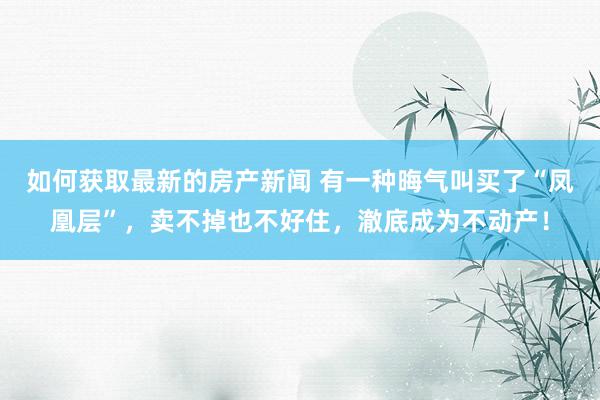 如何获取最新的房产新闻 有一种晦气叫买了“凤凰层”，卖不掉也不好住，澈底成为不动产！